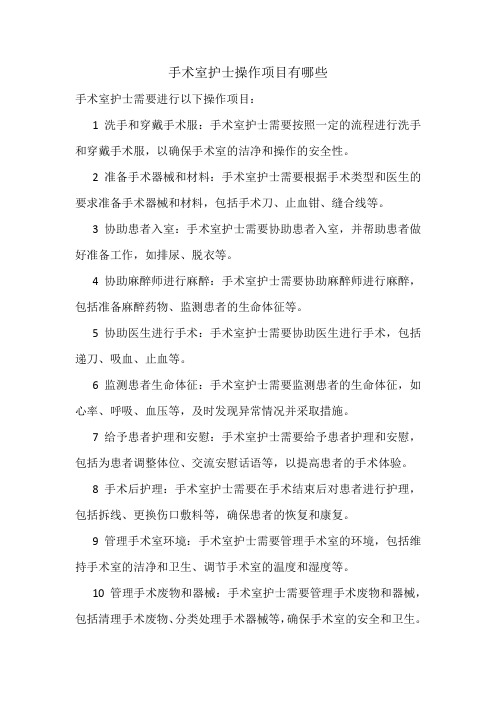 手术室护士操作项目有哪些

手术室护士需要进行以下操作项目：

1 洗手和穿戴手术服：手术室护士需要按照一定的流程进行洗手和穿戴手术服，以确保手术室的洁净和操作的安全性。

2 准备手术器械和材料：手术室护士需要根据手术类型和医生的要求准备手术器械和材料，包括手术刀、止血钳、缝合线等。

3 协助患者入室：手术室护士需要协助患者入室，并帮助患者做好准备工作，如排尿、脱衣等。

4 协助麻醉师进行麻醉：手术室护士需要协助麻醉师进行麻醉，包括准备麻醉药物、监测患者的生命体征等。

5 协助医生进行手术：手术室护士需要协助医生进行手术，包括递刀、吸血、止血等。

6 监测患者生命体征：手术室护士需要监测患者的生命体征，如心率、呼吸、血压等，及时发现异常情况并采取措施。

7 给予患者护理和安慰：手术室护士需要给予患者护理和安慰，包括为患者调整体位、交流安慰话语等，以提高患者的手术体验。

8 手术后护理：手术室护士需要在手术结束后对患者进行护理，包括拆线、更换伤口敷料等，确保患者的恢复和康复。

9 管理手术室环境：手术室护士需要管理手术室的环境，包括维持手术室的洁净和卫生、调节手术室的温度和湿度等。

10 管理手术废物和器械：手术室护士需要管理手术废物和器械，包括清理手术废物、分类处理手术器械等，确保手术室的安全和卫生。